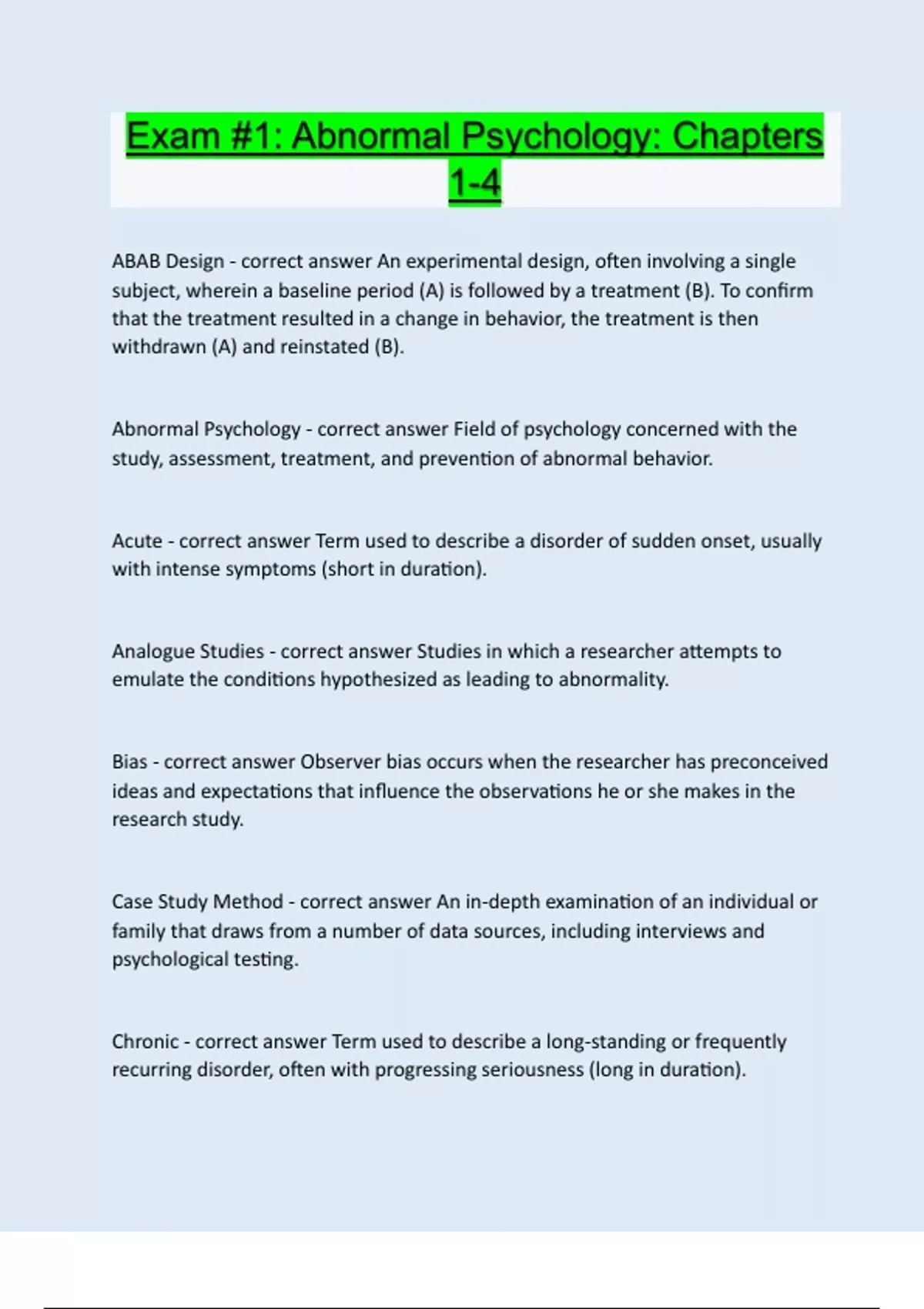 Exam #1: Abnormal Psychology: Chapters 1-4

ABAB Design - correct answer An experimental design, often involving a single subject, wherein a baseline period (A) is followed by a treatment (B). To confirm that the treatment resulted in a change in behavior, the treatment is then withdrawn (A) and reinstated (B).

Abnormal Psychology - correct answer Field of psychology concerned with the study, assessment, treatment, and prevention of abnormal behavior.

Acute - correct answer Term used to describe a disorder of sudden onset, usually with intense symptoms (short in duration).

Analogue Studies - correct answer Studies in which a researcher attempts to emulate the conditions hypothesized as leading to abnormality.

Bias - correct answer Observer bias occurs when the researcher has preconceived ideas and expectations that influence the observations he or she makes in the research study.

Case Study Method - correct answer An in-depth examination of an individual or family that draws from a number of data sources, including interviews and psychological testing.

Chronic - correct answer Term used to describe a long-standing or frequently recurring disorder, often with progressing seriousness (long in duration).